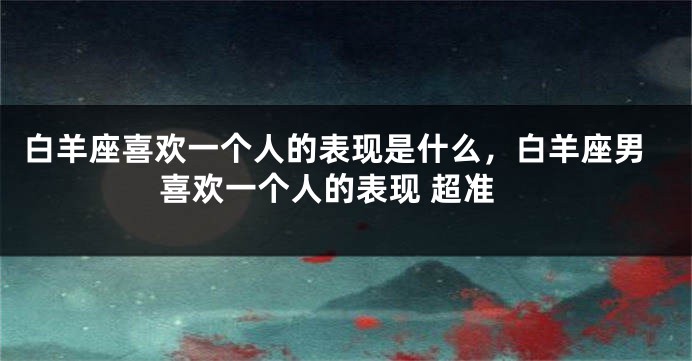 白羊座喜欢一个人的表现是什么，白羊座男喜欢一个人的表现 超准